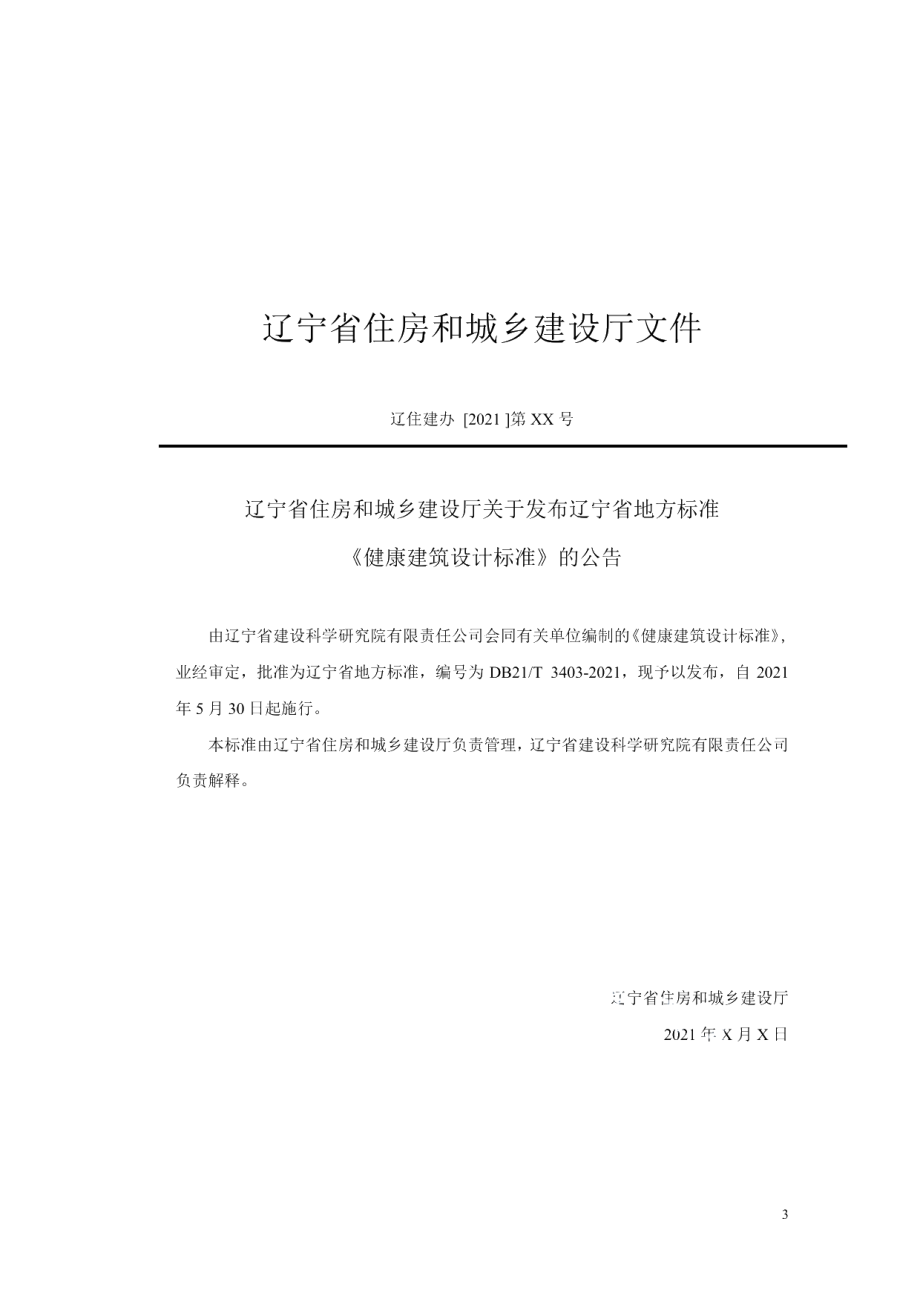 辽宁省住房和城乡建设厅文件

辽住建办 [2021 ]第 XX 号

辽宁省住房和城乡建设厅关于发布辽宁省地方标准

《健康建筑设计标准》的公告

由辽宁省建设科学研究院有限责任公司会同有关单位编制的《健康建筑设计标准》，业经审定，批准为辽宁省地方标准，编号为 DB21/T 3403-2021，现予以发布，自 2021 年 5 月 30 日起施行。

本标准由辽宁省住房和城乡建设厅负责管理，辽宁省建设科学研究院有限责任公司负责解释。

辽宁省住房和城乡建设厅

2021 年 X 月 X 日

3